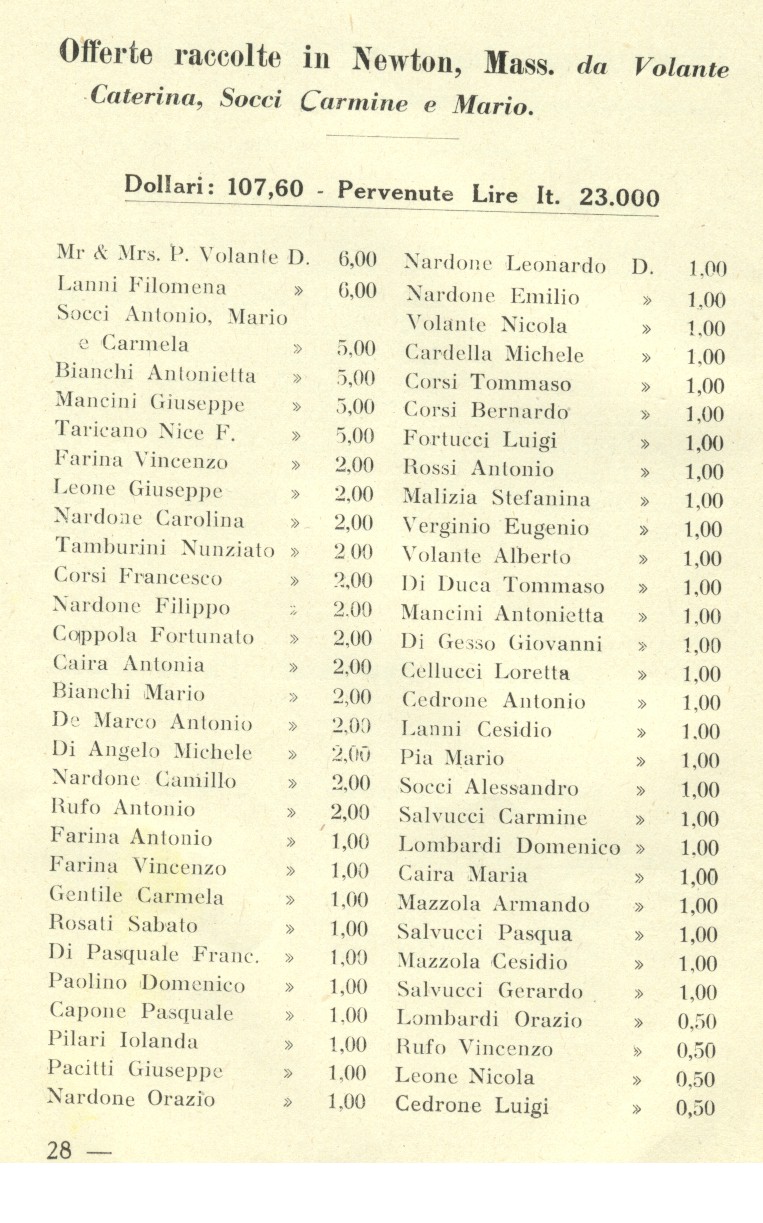 Offerte raccolte in Newton, Mass. da Volante Caterina, Socci Carmine e Mario.

Dollari: 107,60 - Pervenute Lire It. 23.000

Mr & Mrs. P. Volante D. 6,00
Lanni Filomena » 6,00
Socci Antonio, Mario e Carmela » 5,00
Bianchi Antonietta » 5,00
Mancini Giuseppe » 5,00
Taricano Nice F. » 5,00
Farina Vincenzo » 2,00
Leone Giuseppe » 2,00
Nardone Carolina » 2,00
Tamburini Nunziato » 2 00
Corsi Francesco » 2,00
Nardone Filippo » 2,00
Coppola Fortunato » 2,00
Caira Antonia » 2,00
Bianchi Mario » 2,00
De Marco Antonio » 2,00
Di Angelo Michele » 2,00
Nardone Camillo » 2,00
Rufo Antonio » 2,00
Farina Antonio » 1,00
Farina Vincenzo » 1,00
Gentile Carmela » 1,00
Rosati Sabato » 1,00
Di Pasquale Franc. » 1,00
Paolino Domenico » 1,00
Capone Pasquale » 1,00
Pilari Iolanda » 1,00
Pacitti Giuseppe » 1,00
Nardone Orazio » 1,00

Nardone Leonardo D. 1,00
Nardone Emilio » 1,00
Volante Nicola » 1,00
Cardella Michele » 1,00
Corsi Tommaso » 1,00
Corsi Bernardo » 1,00
Fortucci Luigi » 1,00
Rossi Antonio » 1,00
Malizia Stefanina » 1,00
Verginio Eugenio » 1,00
Volante Alberto » 1,00
Di Duca Tommaso » 1,00
Mancini Antonietta » 1,00
Di Gesso Giovanni » 1,00
Cellucci Loretta » 1,00
Cedrone Antonio » 1,00
Lanni Cesidio » 1,00
Pia Mario » 1,00
Socci Alessandro » 1,00
Salvucci Carmine » 1,00
Lombardi Domenico » 1,00
Caira Maria » 1,00
Mazzola Armando » 1,00
Salvucci Pasqua » 1,00
Mazzola Cesidio » 1,00
Salvucci Gerardo » 1,00
Lombardi Orazio » 0,50
Rufo Vincenzo » 0,50
Leone Nicola » 0,50
Cedrone Luigi » 0,50

28 —